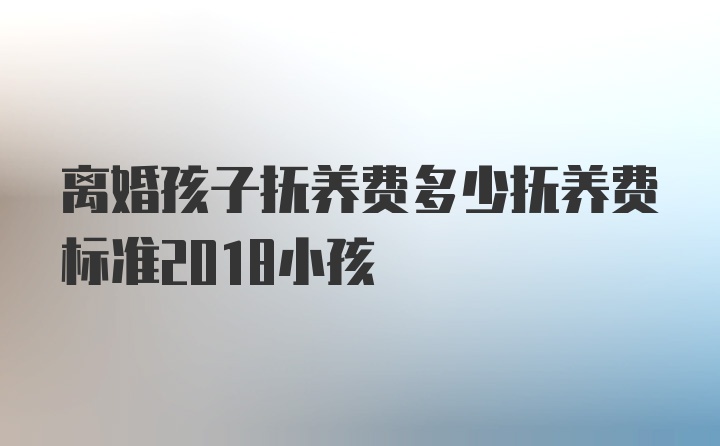 离婚孩子抚养费多少抚养费标准2018小孩